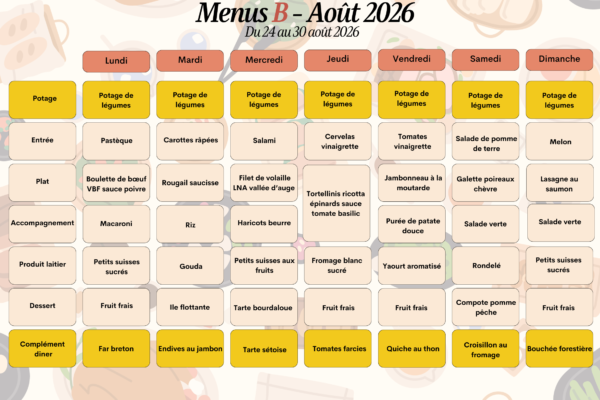 Menus B - Août 2026
Du 24 au 30 août 2026

| | Lundi | Mardi | Mercredi | Jeudi | Vendredi | Samedi | Dimanche |
|---|---|---|---|---|---|---|---|
| Potage | Potage de légumes | Potage de légumes | Potage de légumes | Potage de légumes | Potage de légumes | Potage de légumes | Potage de légumes |
| Entrée | Pastèque | Carottes râpées | Salami | Cervelas vinaigrette | Tomates vinaigrette | Salade de pomme de terre | Melon |
| Plat | Boulette de bœuf VBF sauce poivre | Rougail saucisse | Filet de volaille LNA vallée d'auge | Tortellinis ricotta épinards sauce tomate basilic | Jambonneau à la moutarde | Galette poireaux chèvre | Lasagne au saumon |
| Accompagnement | Macaroni | Riz | Haricots beurre | | Purée de patate douce | Salade verte | Salade verte |
| Produit laitier | Petits suisses sucrés | Gouda | Petits suisses aux fruits | Fromage blanc sucré | Yaourt aromatisé | Rondelé | Petits suisses sucrés |
| Dessert | Fruit frais | Ile flottante | Tarte bourdaloue | Fruit frais | Fruit frais | Compote pomme pêche | Fruit frais |
| Complément diner | Far breton | Endives au jambon | Tarte sétoise | Tomates farcies | Quiche au thon | Croisillon au fromage | Bouchée forestière |